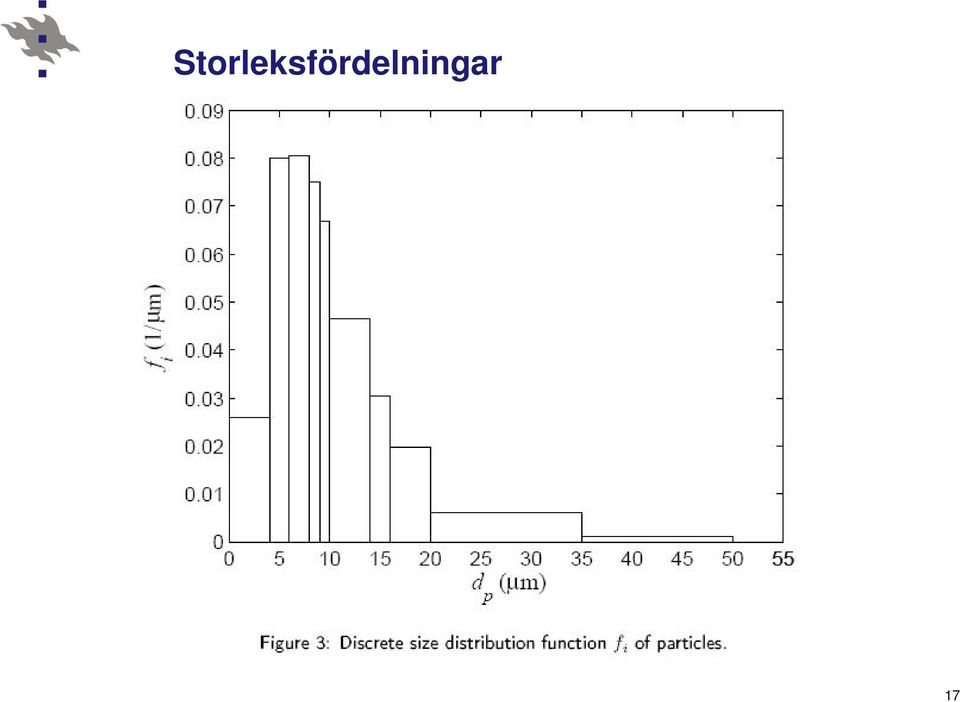 Storleksfördelningar

0.09
0.08
0.07
0.06
0.05
0.04
0.03
0.02
0.01
0

$f_i$ (1/μm)

0 5 10 15 20 25 30 35 40 45 50 55

$d_p$ (μm)

Figure 3: Discrete size distribution function $f_i$ of particles.

17